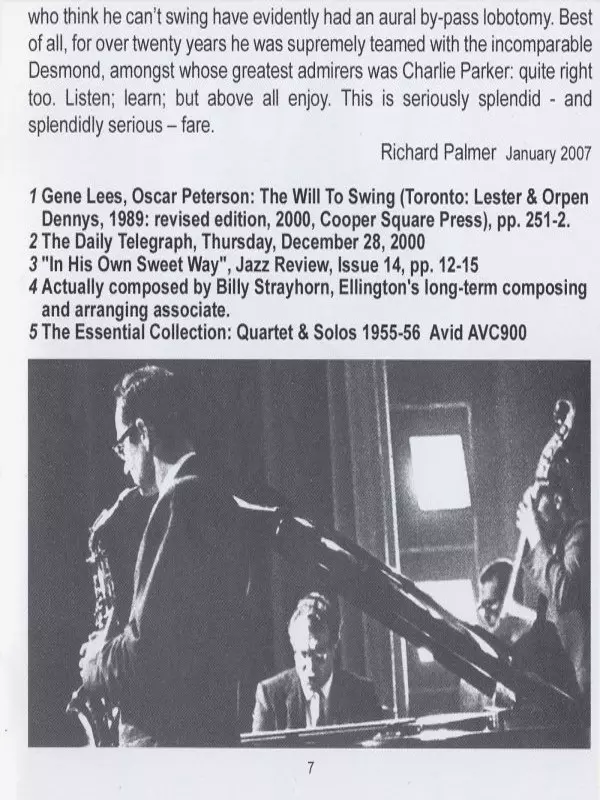 who think he can't swing have evidently had an aural by-pass lobotomy. Best of all, for over twenty years he was supremely teamed with the incomparable Desmond, amongst whose greatest admirers was Charlie Parker: quite right too. Listen; learn; but above all enjoy. This is seriously splendid - and splendidly serious – fare.

Richard Palmer January 2007

1 Gene Lees, Oscar Peterson: The Will To Swing (Toronto: Lester & Orpen Dennys, 1989: revised edition, 2000, Cooper Square Press), pp. 251-2.
2 The Daily Telegraph, Thursday, December 28, 2000
3 "In His Own Sweet Way", Jazz Review, Issue 14, pp. 12-15
4 Actually composed by Billy Strayhorn, Ellington's long-term composing and arranging associate.
5 The Essential Collection: Quartet & Solos 1955-56 Avid AVC900

7